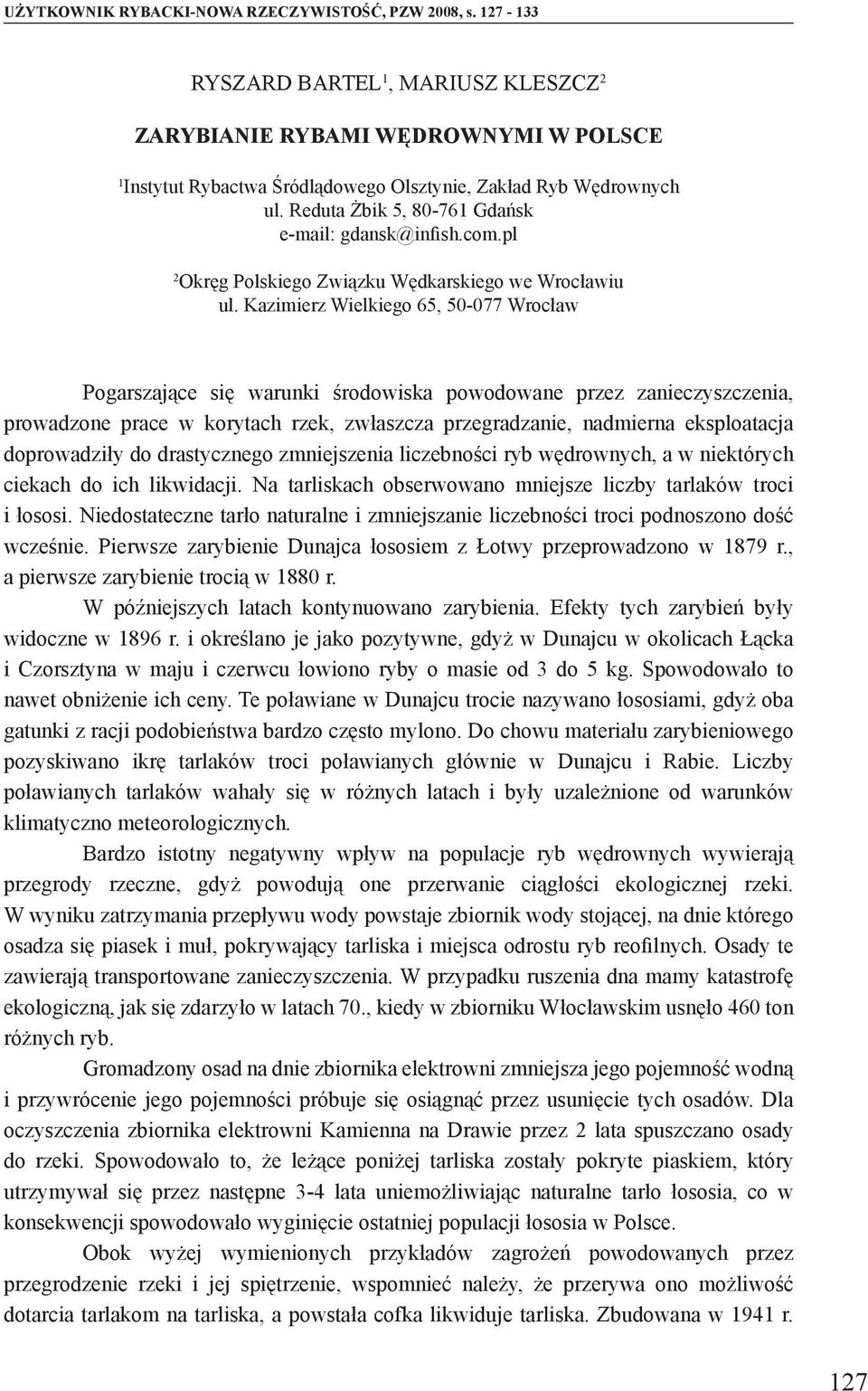 UŻYTKOWNIK RYBACKI-NOWA RZECZYWISTOŚĆ, PZW 2008, s. 127 - 133

RYSZARD BARTEL$^1$, MARIUSZ KLESZCZ$^2$

ZARYBIANIE RYBAMI WĘDROWNYMI W POLSCE

$^1$Instytut Rybactwa Śródlądowego Olsztynie, Zakład Ryb Wędrownych
ul. Reduta Żbik 5, 80-761 Gdańsk
e-mail: gdansk@infish.com.pl

$^2$Okręg Polskiego Związku Wędkarskiego we Wrocławiu
ul. Kazimierz Wielkiego 65, 50-077 Wrocław

Pogarszające się warunki środowiska powodowane przez zanieczyszczenia, prowadzone prace w korytach rzek, zwłaszcza przegradzanie, nadmierna eksploatacja doprowadziły do drastycznego zmniejszenia liczebności ryb wędrownych, a w niektórych ciekach do ich likwidacji. Na tarliskach obserwowano mniejsze liczby tarlaków troci i łososi. Niedostateczne tarło naturalne i zmniejszanie liczebności troci podnoszono dość wcześnie. Pierwsze zarybienie Dunajca łososiem z Łotwy przeprowadzono w 1879 r., a pierwsze zarybienie trocią w 1880 r.

W późniejszych latach kontynuowano zarybienia. Efekty tych zarybień były widoczne w 1896 r. i określano je jako pozytywne, gdyż w Dunajcu w okolicach Łącka i Czorsztyna w maju i czerwcu łowiono ryby o masie od 3 do 5 kg. Spowodowało to nawet obniżenie ich ceny. Te poławiane w Dunajcu trocie nazywano łososiami, gdyż oba gatunki z racji podobieństwa bardzo często mylono. Do chowu materiału zarybieniowego pozyskiwano ikrę tarlaków troci poławianych głównie w Dunajcu i Rabie. Liczby poławianych tarlaków wahały się w różnych latach i były uzależnione od warunków klimatyczno meteorologicznych.

Bardzo istotny negatywny wpływ na populacje ryb wędrownych wywierają przegrody rzeczne, gdyż powodują one przerwanie ciągłości ekologicznej rzeki. W wyniku zatrzymania przepływu wody powstaje zbiornik wody stojącej, na dnie którego osadza się piasek i muł, pokrywający tarliska i miejsca odrostu ryb reofilnych. Osady te zawierają transportowane zanieczyszczenia. W przypadku ruszenia dna mamy katastrofę ekologiczną, jak się zdarzyło w latach 70., kiedy w zbiorniku Włocławskim usnęło 460 ton różnych ryb.

Gromadzony osad na dnie zbiornika elektrowni zmniejsza jego pojemność wodną i przywrócenie jego pojemności próbuje się osiągnąć przez usunięcie tych osadów. Dla oczyszczenia zbiornika elektrowni Kamienna na Drawie przez 2 lata spuszczano osady do rzeki. Spowodowało to, że leżące poniżej tarliska zostały pokryte piaskiem, który utrzymywał się przez następne 3-4 lata uniemożliwiając naturalne tarło łososia, co w konsekwencji spowodowało wyginięcie ostatniej populacji łososia w Polsce.

Obok wyżej wymienionych przykładów zagrożeń powodowanych przez przegrodzenie rzeki i jej spiętrzenie, wspomnieć należy, że przerywa ono możliwość dotarcia tarlakom na tarliska, a powstała cofka likwiduje tarliska. Zbudowana w 1941 r.

127